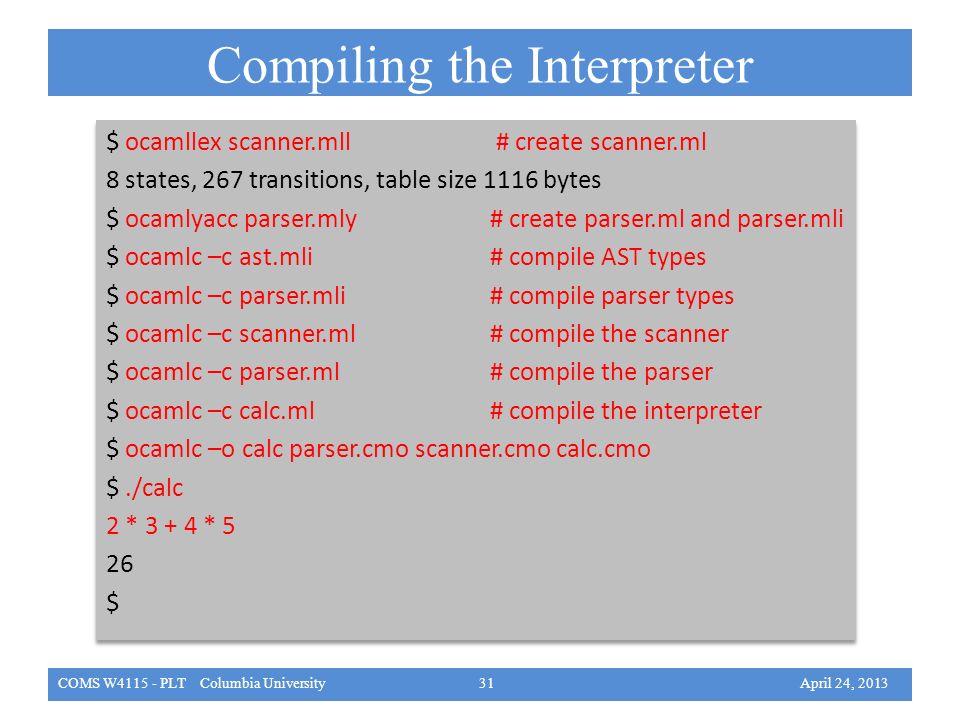 Compiling the Interpreter

$ ocamllex scanner.mll # create scanner.ml
8 states, 267 transitions, table size 1116 bytes
$ ocamlyacc parser.mly # create parser.ml and parser.mli
$ ocamlc –c ast.mli # compile AST types
$ ocamlc –c parser.mli # compile parser types
$ ocamlc –c scanner.ml # compile the scanner
$ ocamlc –c parser.ml # compile the parser
$ ocamlc –c calc.ml # compile the interpreter
$ ocamlc –o calc parser.cmo scanner.cmo calc.cmo
$ ./calc
2 * 3 + 4 * 5
26
$

COMS W4115 - PLT Columbia University 31 April 24, 2013